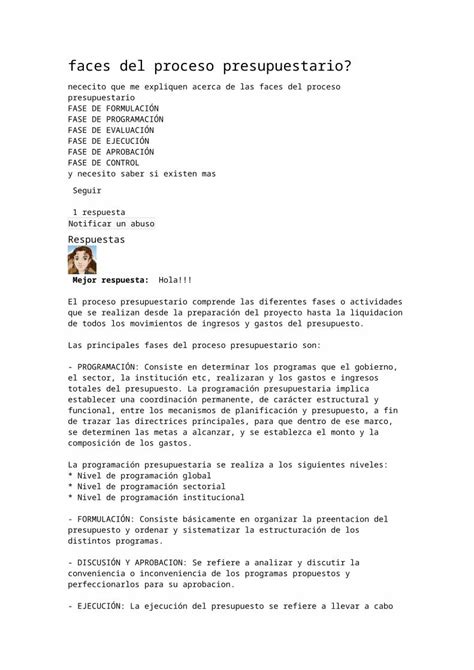 faces del proceso presupuestario?

nececito que me expliquen acerca de las faces del proceso presupuestario
FASE DE FORMULACIÓN
FASE DE PROGRAMACIÓN
FASE DE EVALUACIÓN
FASE DE EJECUCIÓN
FASE DE APROBACIÓN
FASE DE CONTROL
y necesito saber si existen mas

Seguir

1 respuesta
Notificar un abuso

Respuestas

Mejor respuesta: Hola!!!

El proceso presupuestario comprende las diferentes fases o actividades que se realizan desde la preparación del proyecto hasta la liquidacion de todos los movimientos de ingresos y gastos del presupuesto.

Las principales fases del proceso presupuestario son:

- PROGRAMACIÓN: Consiste en determinar los programas que el gobierno, el sector, la institución etc, realizaran y los gastos e ingresos totales del presupuesto. La programación presupuestaria implica establecer una coordinación permanente, de carácter estructural y funcional, entre los mecanismos de planificación y presupuesto, a fin de trazar las directrices principales, para que dentro de ese marco, se determinen las metas a alcanzar, y se establezca el monto y la composición de los gastos.

La programación presupuestaria se realiza a los siguientes niveles:
* Nivel de programación global
* Nivel de programación sectorial
* Nivel de programación institucional

- FORMULACIÓN: Consiste básicamente en organizar la preentacion del presupuesto y ordenar y sistematizar la estructuración de los distintos programas.

- DISCUSIÓN Y APROBACION: Se refiere a analizar y discutir la conveniencia o inconveniencia de los programas propuestos y perfeccionarlos para su aprobacion.

- EJECUCIÓN: La ejecución del presupuesto se refiere a llevar a cabo